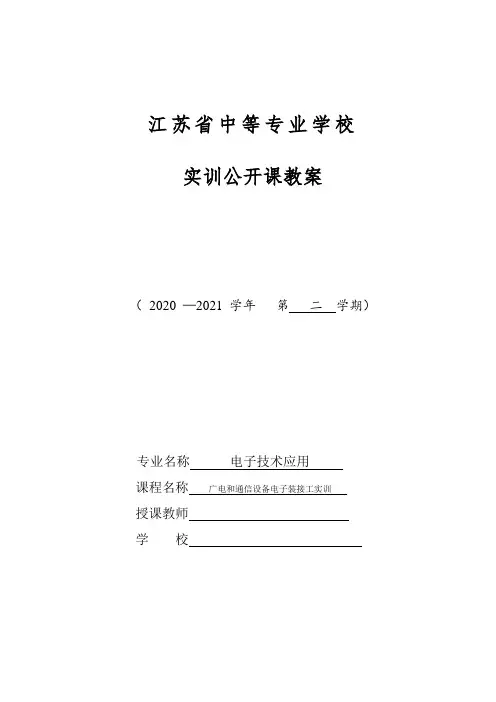 江苏省中等专业学校

实训公开课教案

（ 2020 —2021 学年　第 二 学期）

专业名称 电子技术应用

课程名称 广电和通信设备电子装接工实训

授课教师

学　校